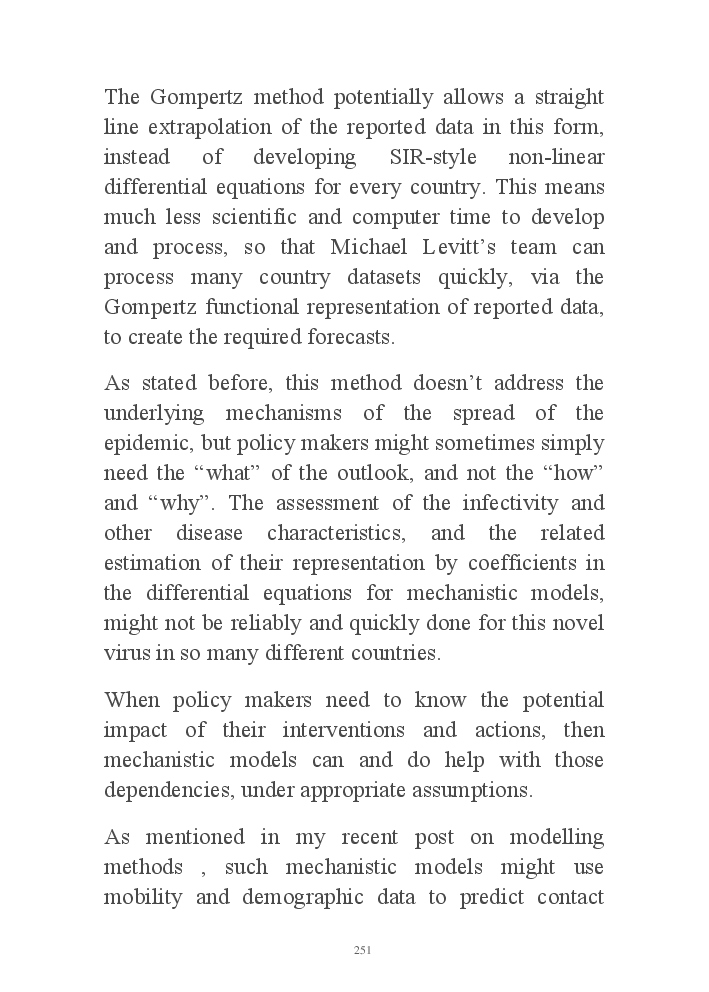 The Gompertz method potentially allows a straight line extrapolation of the reported data in this form, instead of developing SIR-style non-linear differential equations for every country. This means much less scientific and computer time to develop and process, so that Michael Levitt’s team can process many country datasets quickly, via the Gompertz functional representation of reported data, to create the required forecasts.

As stated before, this method doesn’t address the underlying mechanisms of the spread of the epidemic, but policy makers might sometimes simply need the “what” of the outlook, and not the “how” and “why”. The assessment of the infectivity and other disease characteristics, and the related estimation of their representation by coefficients in the differential equations for mechanistic models, might not be reliably and quickly done for this novel virus in so many different countries.

When policy makers need to know the potential impact of their interventions and actions, then mechanistic models can and do help with those dependencies, under appropriate assumptions.

As mentioned in my recent post on modelling methods , such mechanistic models might use mobility and demographic data to predict contact

251